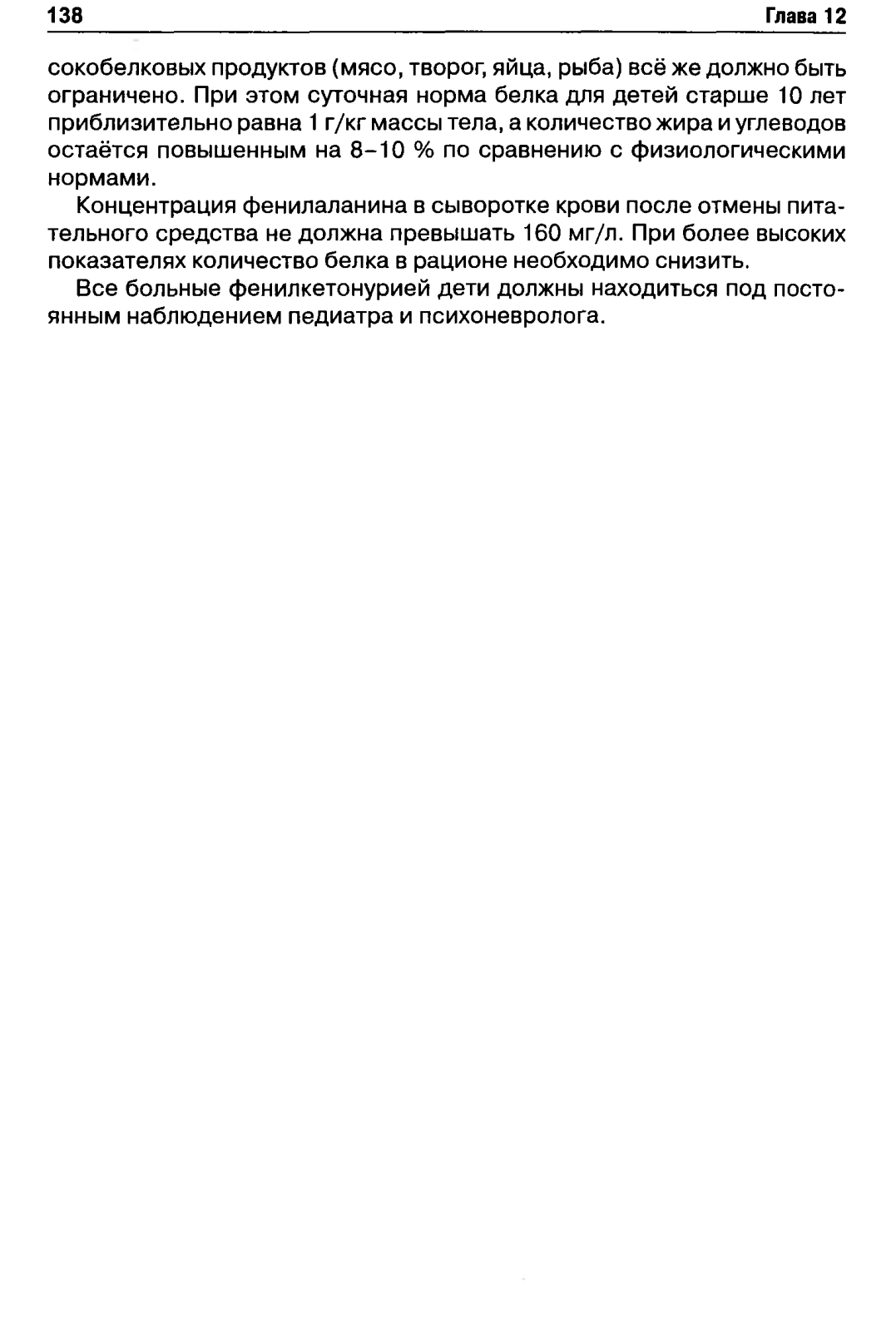 138 Глава 12

сокобелковых продуктов (мясо, творог, яйца, рыба) всё же должно быть ограничено. При этом суточная норма белка для детей старше 10 лет приблизительно равна 1 г/кг массы тела, а количество жира и углеводов остаётся повышенным на 8–10 % по сравнению с физиологическими нормами.

Концентрация фенилаланина в сыворотке крови после отмены питательного средства не должна превышать 160 мг/л. При более высоких показателях количество белка в рационе необходимо снизить.

Все больные фенилкетонурией дети должны находиться под постоянным наблюдением педиатра и психоневролога.